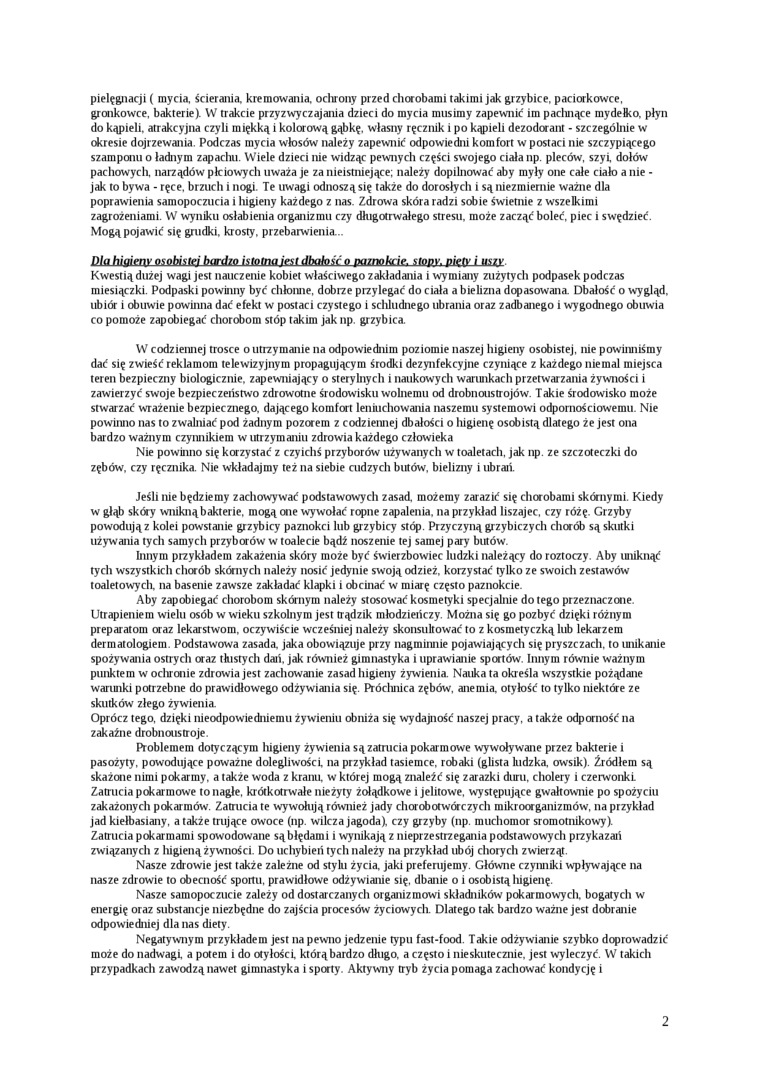 pielęgnacji ( mycia, ścierania, kremowania, ochrony przed chorobami takimi jak grzybice, paciorkowce, gronkowce, bakterie). W trakcie przyzwyczajania dzieci do mycia musimy zapewnić im pachnące mydełko, płyn do kąpieli, atrakcyjna czyli miękką i kolorową gąbkę, własny ręcznik i po kąpieli dezodorant - szczególnie w okresie dojrzewania. Podczas mycia włosów należy zapewnić odpowiedni komfort w postaci nie szczypiącego szamponu o ładnym zapachu. Wiele dzieci nie widząc pewnych części swojego ciała np. pleców, szyi, dołów pachowych, narządów płciowych uważa je za nieistniejące; należy dopilnować aby myły one całe ciało a nie - jak to bywa - ręce, brzuch i nogi. Te uwagi odnoszą się także do dorosłych i są niezmiernie ważne dla poprawienia samopoczucia i higieny każdego z nas. Zdrowa skóra radzi sobie świetnie z wszelkimi zagrożeniami. W wyniku osłabienia organizmu czy długotrwałego stresu, może zacząć boleć, piec i swędzieć. Mogą pojawić się grudki, krosty, przebarwienia...

Dla higieny osobistej bardzo istotna jest dbałość o paznokcie, stopy, pięty i uszy.
Kwestią dużej wagi jest nauczenie kobiet właściwego zakładania i wymiany zużytych podpasek podczas miesiączki. Podpaski powinny być chłonne, dobrze przylegać do ciała a bielizna dopasowana. Dbałość o wygląd, ubiór i obuwie powinna dać efekt w postaci czystego i schludnego ubrania oraz zadbanego i wygodnego obuwia co pomoże zapobiegać chorobom stóp takim jak np. grzybica.

W codziennej trosce o utrzymanie na odpowiednim poziomie naszej higieny osobistej, nie powinniśmy dać się zwieść reklamom telewizyjnym propagującym środki dezynfekcyjne czyniące z każdego niemal miejsca teren bezpieczny biologicznie, zapewniający o sterylnych i naukowych warunkach przetwarzania żywności i zawierzyć swoje bezpieczeństwo zdrowotne środowisku wolnemu od drobnoustrojów. Takie środowisko może stwarzać wrażenie bezpiecznego, dającego komfort leniuchowania naszemu systemowi odpornościowemu. Nie powinno nas to zwalniać pod żadnym pozorem z codziennej dbałości o higienę osobistą dlatego że jest ona bardzo ważnym czynnikiem w utrzymaniu zdrowia każdego człowieka
Nie powinno się korzystać z czyichś przyborów używanych w toaletach, jak np. ze szczoteczki do zębów, czy ręcznika. Nie wkładajmy też na siebie cudzych butów, bielizny i ubrań.

Jeśli nie będziemy zachowywać podstawowych zasad, możemy zarazić się chorobami skórnymi. Kiedy w głąb skóry wnikną bakterie, mogą one wywołać ropne zapalenia, na przykład liszajec, czy różę. Grzyby powodują z kolei powstanie grzybicy paznokci lub grzybicy stóp. Przyczyną grzybiczych chorób są skutki używania tych samych przyborów w toalecie bądź noszenie tej samej pary butów.
Innym przykładem zakażenia skóry może być świerzbowiec ludzki należący do roztoczy. Aby uniknąć tych wszystkich chorób skórnych należy nosić jedynie swoją odzież, korzystać tylko ze swoich zestawów toaletowych, na basenie zawsze zakładać klapki i obcinać w miarę często paznokcie.
Aby zapobiegać chorobom skórnym należy stosować kosmetyki specjalnie do tego przeznaczone. Utrapieniem wielu osób w wieku szkolnym jest trądzik młodzieńczy. Można się go pozbyć dzięki różnym preparatom oraz lekarstwom, oczywiście wcześniej należy skonsultować to z kosmetyczką lub lekarzem dermatologiem. Podstawowa zasada, jaka obowiązuje przy nagminnie pojawiających się pryszczach, to unikanie spożywania ostrych oraz tłustych dań, jak również gimnastyka i uprawianie sportów. Innym równie ważnym punktem w ochronie zdrowia jest zachowanie zasad higieny żywienia. Nauka ta określa wszystkie pożądane warunki potrzebne do prawidłowego odżywiania się. Próchnica zębów, anemia, otyłość to tylko niektóre ze skutków złego żywienia.
Oprócz tego, dzięki nieodpowiedniemu żywieniu obniża się wydajność naszej pracy, a także odporność na zakaźne drobnoustroje.
Problemem dotyczącym higieny żywienia są zatrucia pokarmowe wywoływane przez bakterie i pasożyty, powodujące poważne dolegliwości, na przykład tasiemce, robaki (glista ludzka, owsik). Źródłem są skażone nimi pokarmy, a także woda z kranu, w której mogą znaleźć się zarazki duru, cholery i czerwonki. Zatrucia pokarmowe to nagłe, krótkotrwałe nieżyty żołądkowe i jelitowe, występujące gwałtownie po spożyciu zakażonych pokarmów. Zatrucia te wywołują również jady chorobotwórczych mikroorganizmów, na przykład jad kiełbasiany, a także trujące owoce (np. wilcza jagoda), czy grzyby (np. muchomor sromotnikowy). Zatrucia pokarmami spowodowane są błędami i wynikają z nieprzestrzegania podstawowych przykazań związanych z higieną żywności. Do uchybień tych należy na przykład ubój chorych zwierząt.
Nasze zdrowie jest także zależne od stylu życia, jaki preferujemy. Główne czynniki wpływające na nasze zdrowie to obecność sportu, prawidłowe odżywianie się, dbanie o i osobistą higienę.
Nasze samopoczucie zależy od dostarczanych organizmowi składników pokarmowych, bogatych w energię oraz substancje niezbędne do zajścia procesów życiowych. Dlatego tak bardzo ważne jest dobranie odpowiedniej dla nas diety.
Negatywnym przykładem jest na pewno jedzenie typu fast-food. Takie odżywianie szybko doprowadzić może do nadwagi, a potem i do otyłości, którą bardzo długo, a często i nieskutecznie, jest wyleczyć. W takich przypadkach zawodzą nawet gimnastyka i sporty. Aktywny tryb życia pomaga zachować kondycję i

2